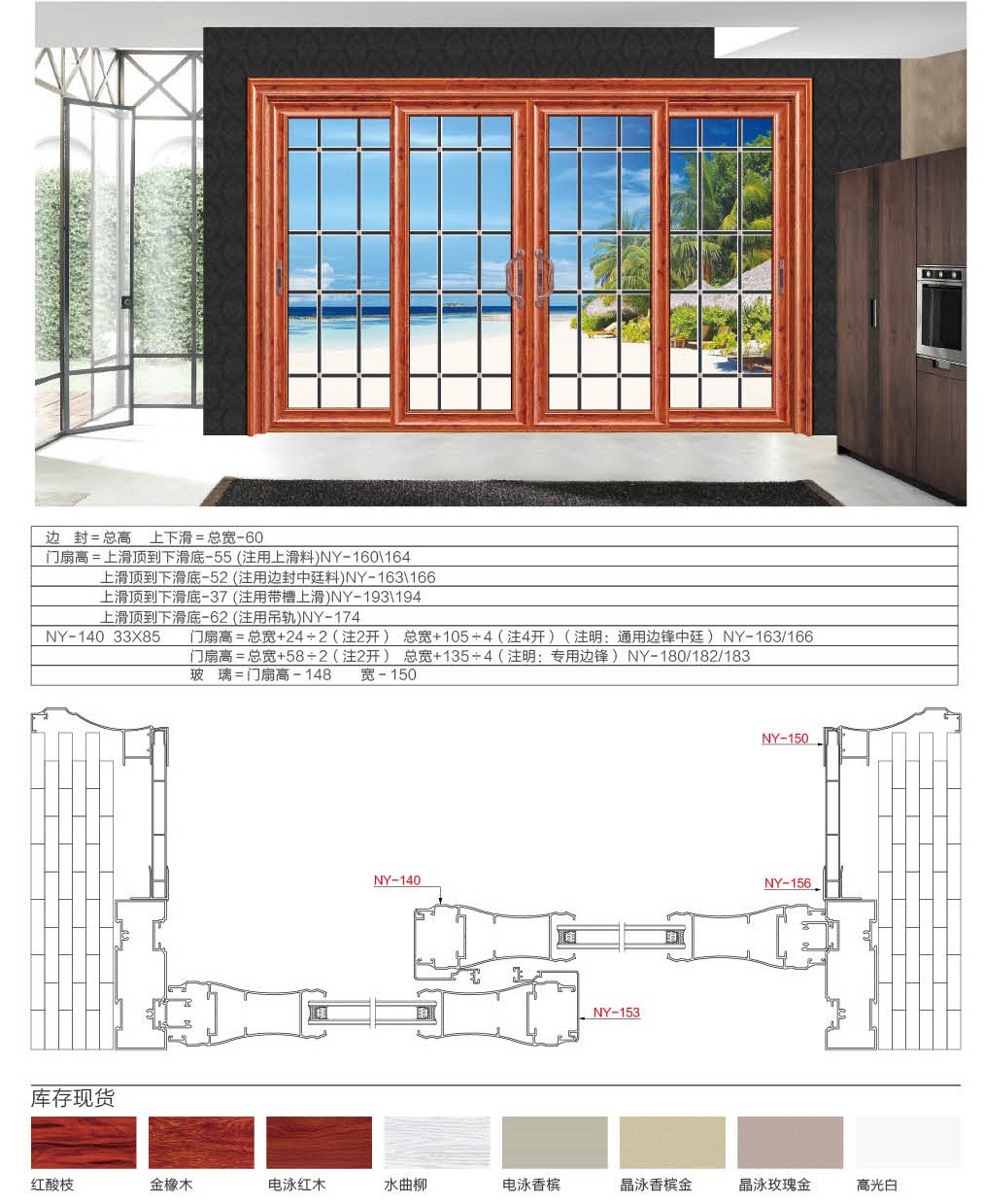 边 封=总高 上下滑=总宽-60

门扇高=上滑顶到下滑底-55 (注用上滑料)NY-160\164

上滑顶到下滑底-52 (注用边封中廷料)NY-163\166

上滑顶到下滑底-37 (注用带槽上滑)NY-193\194

上滑顶到下滑底-62 (注用吊轨)NY-174

NY-140 33X85 门扇高=总宽+24÷2(注2开) 总宽+105÷4(注4开)(注明:通用边锋中廷) NY-163/166

门扇高=总宽+58÷2(注2开) 总宽+135÷4(注明:专用边锋) NY-180/182/183

玻 璃=门扇高-148 宽-150

NY-150

NY-140

NY-156

NY-153

库存现货

红酸枝 金橡木 电泳红木 水曲柳 电泳香槟 晶泳香槟金 晶泳玫瑰金 高光白